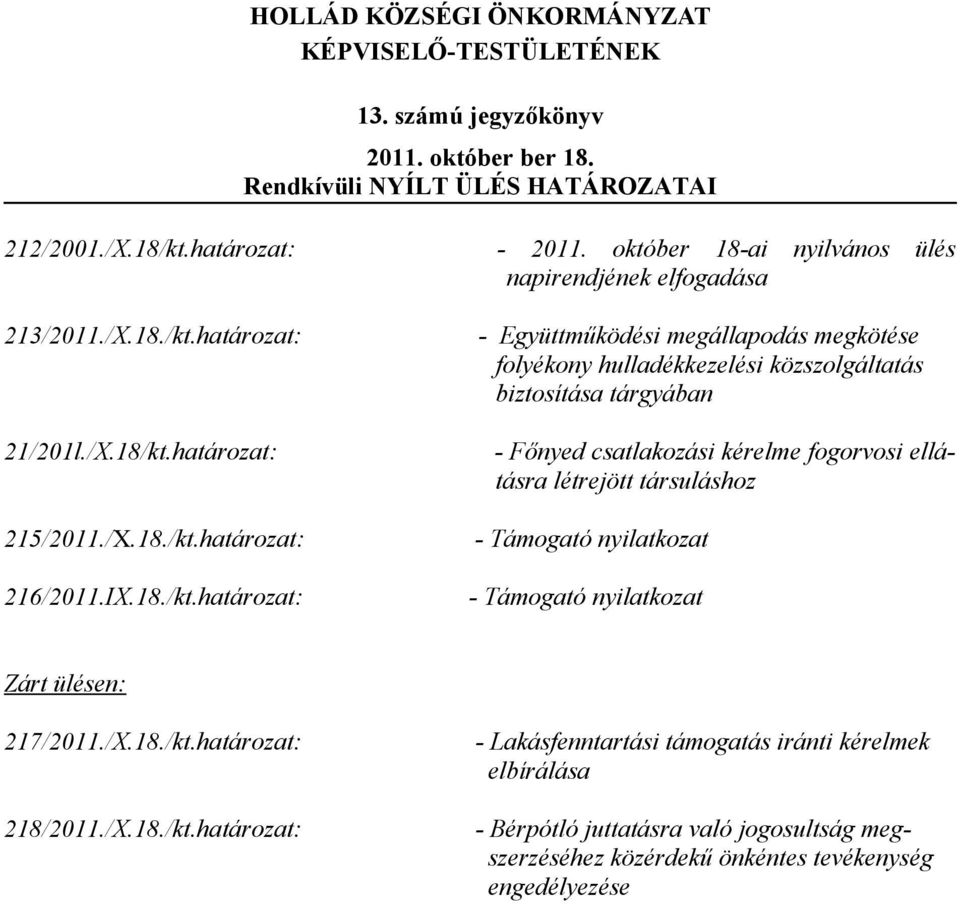 HOLLÁD KÖZSÉGI ÖNKORMÁNYZAT
KÉPVISELŐ-TESTÜLETÉNEK

13. számú jegyzőkönyv

2011. október ber 18.
Rendkívüli NYÍLT ÜLÉS HATÁROZATAI

212/2001./X.18/kt.határozat: - 2011. október 18-ai nyilvános ülés napirendjének elfogadása

213/2011./X.18./kt.határozat: - Együttműködési megállapodás megkötése folyékony hulladékkezelési közszolgáltatás biztosítása tárgyában

21/201l./X.18/kt.határozat: - Főnyed csatlakozási kérelme fogorvosi ellátásra létrejött társuláshoz

215/2011./X.18./kt.határozat: - Támogató nyilatkozat

216/2011.IX.18./kt.határozat: - Támogató nyilatkozat

Zárt ülésen:

217/2011./X.18./kt.határozat: - Lakásfenntartási támogatás iránti kérelmek elbírálása

218/2011./X.18./kt.határozat: - Bérpótló juttatásra való jogosultság megszerzéséhez közérdekű önkéntes tevékenység engedélyezése